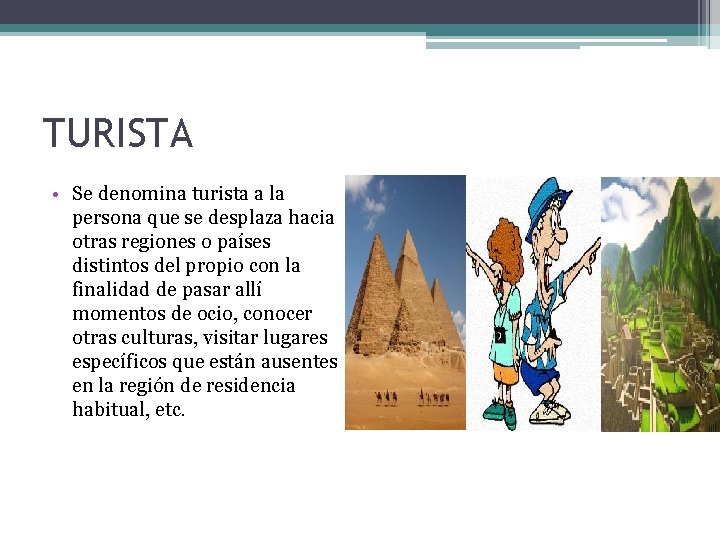 TURISTA

• Se denomina turista a la persona que se desplaza hacia otras regiones o países distintos del propio con la finalidad de pasar allí momentos de ocio, conocer otras culturas, visitar lugares específicos que están ausentes en la región de residencia habitual, etc.